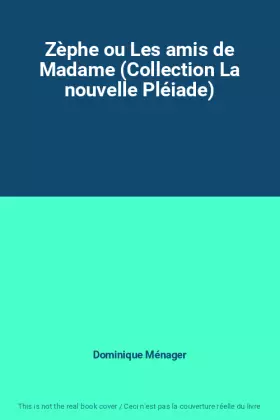 Zèphe ou Les amis de Madame (Collection La nouvelle Pléiade)

Dominique Ménager

This is not the real book cover / Ceci n'est pas la couverture réelle du livre